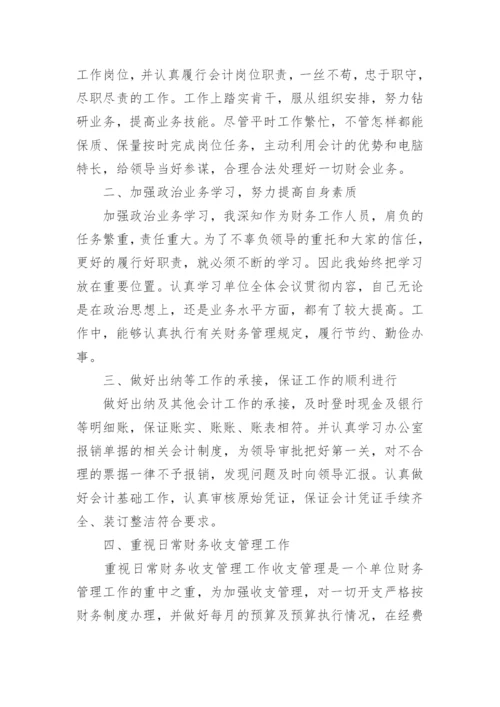 工作岗位，并认真履行会计岗位职责，一丝不苟，忠于职守，尽职尽责的工作。工作上踏实肯干，服从组织安排，努力钻研业务，提高业务技能。尽管平时工作繁忙，不管怎样都能保质、保量按时完成岗位任务，主动利用会计的优势和电脑特长，给领导当好参谋，合理合法处理好一切财会业务。

二、加强政治业务学习，努力提高自身素质

加强政治业务学习，我深知作为财务工作人员，肩负的任务繁重，责任重大。为了不辜负领导的重托和大家的信任，更好的履行好职责，就必须不断的学习。因此我始终把学习放在重要位置。认真学习单位全体会议贯彻内容，自己无论是在政治思想上，还是业务水平方面，都有了较大提高。工作中，能够认真执行有关财务管理规定，履行节约、勤俭办事。

三、做好出纳等工作的承接，保证工作的顺利进行

做好出纳及其他会计工作的承接，及时登时现金及银行等明细账，保证账实、账账、账表相符。并认真学习办公室报销单据的相关会计制度，为领导审批把好第一关，对不合理的票据一律不予报销，发现问题及时向领导汇报。认真做好会计基础工作，认真审核原始凭证，保证会计凭证手续齐全、装订整洁符合要求。

四、重视日常财务收支管理工作

重视日常财务收支管理工作收支管理是一个单位财务管理工作的重中之重，为加强收支管理，对一切开支严格按财务制度办理，并做好每月的预算及预算执行情况，在经费